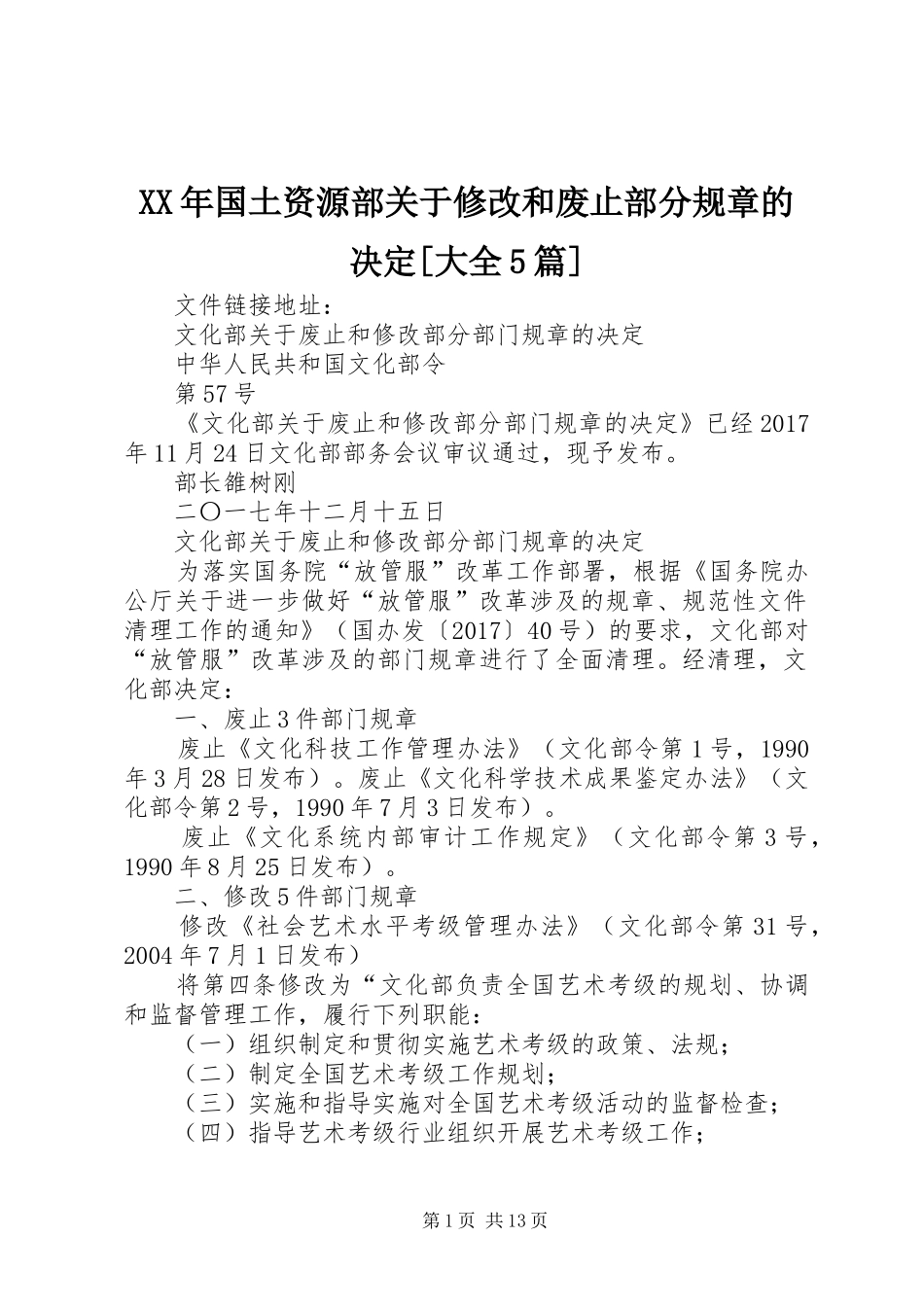 XX年国土资源部关于修改和废止部分规章的决定[大全5篇]

文件链接地址：

文化部关于废止和修改部分部门规章的决定

中华人民共和国文化部令

第57号

《文化部关于废止和修改部分部门规章的决定》已经2017年11月24日文化部部务会议审议通过，现予发布。

部长雒树刚

二〇一七年十二月十五日

文化部关于废止和修改部分部门规章的决定

为落实国务院“放管服”改革工作部署，根据《国务院办公厅关于进一步做好“放管服”改革涉及的规章、规范性文件清理工作的通知》（国办发〔2017〕40号）的要求，文化部对“放管服”改革涉及的部门规章进行了全面清理。经清理，文化部决定：

一、废止3件部门规章

废止《文化科技工作管理办法》（文化部令第1号，1990年3月28日发布）。废止《文化科学技术成果鉴定办法》（文化部令第2号，1990年7月3日发布）。

废止《文化系统内部审计工作规定》（文化部令第3号，1990年8月25日发布）。

二、修改5件部门规章

修改《社会艺术水平考级管理办法》（文化部令第31号，2004年7月1日发布）

将第四条修改为“文化部负责全国艺术考级的规划、协调和监督管理工作，履行下列职能：

（一）组织制定和贯彻实施艺术考级的政策、法规；

（二）制定全国艺术考级工作规划；

（三）实施和指导实施对全国艺术考级活动的监督检查；

（四）指导艺术考级行业组织开展艺术考级工作；

第1页 共13页